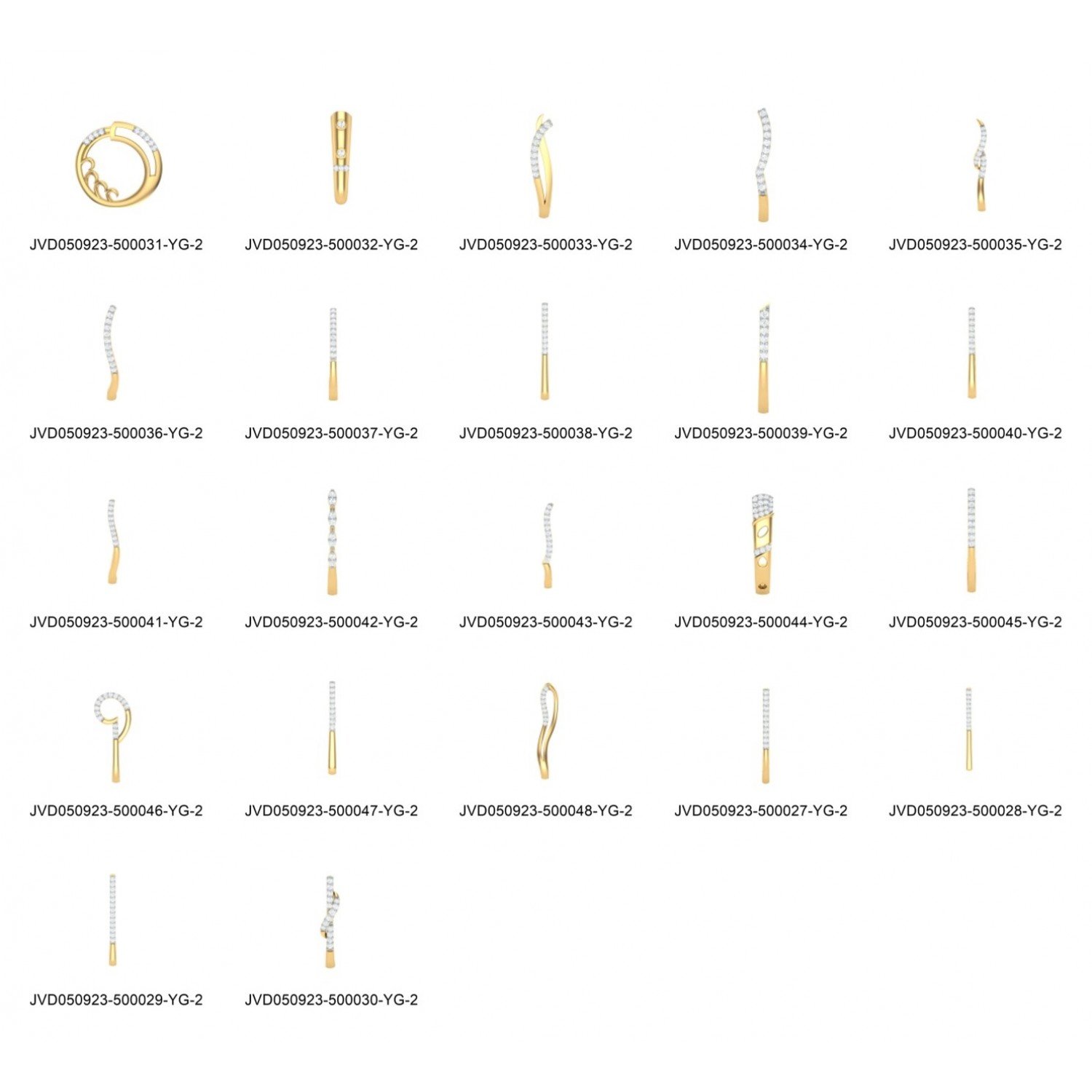 JVD050923-500031-YG-2
JVD050923-500032-YG-2
JVD050923-500033-YG-2
JVD050923-500034-YG-2
JVD050923-500035-YG-2

JVD050923-500036-YG-2
JVD050923-500037-YG-2
JVD050923-500038-YG-2
JVD050923-500039-YG-2
JVD050923-500040-YG-2

JVD050923-500041-YG-2
JVD050923-500042-YG-2
JVD050923-500043-YG-2
JVD050923-500044-YG-2
JVD050923-500045-YG-2

JVD050923-500046-YG-2
JVD050923-500047-YG-2
JVD050923-500048-YG-2
JVD050923-500027-YG-2
JVD050923-500028-YG-2

JVD050923-500029-YG-2
JVD050923-500030-YG-2